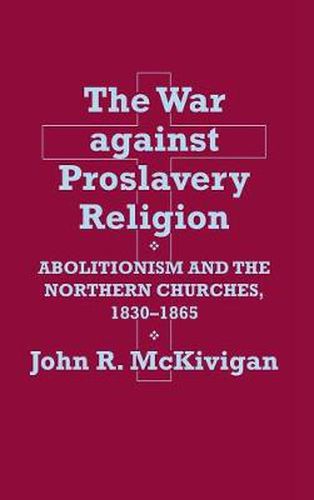 The War against Proslavery Religion

ABOLITIONISM AND THE NORTHERN CHURCHES, 1830–1865

John R. McKivigan